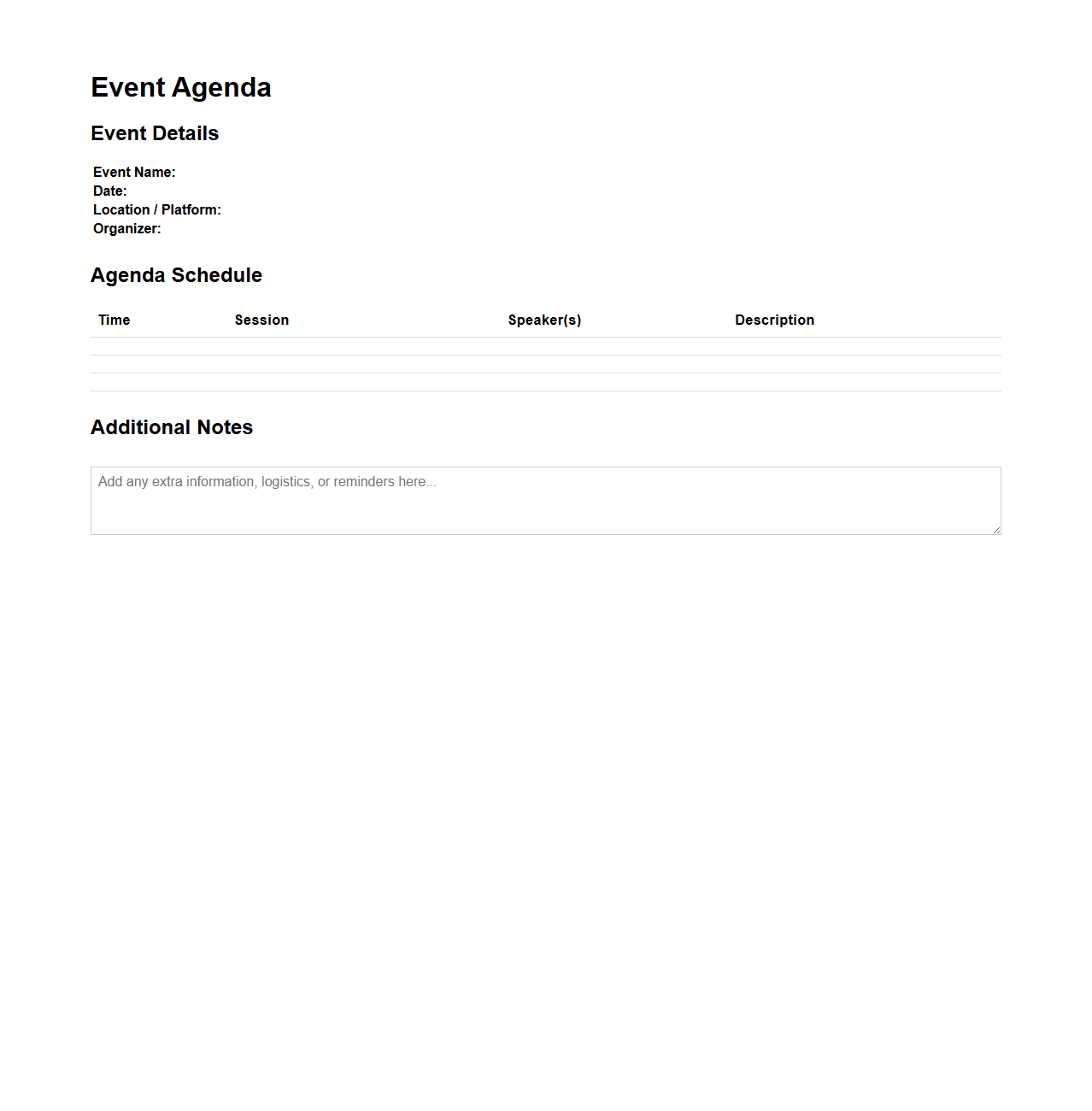 Event Agenda

Event Details

Event Name:
Date:
Location / Platform:
Organizer:

Agenda Schedule

| Time | Session | Speaker(s) | Description |
|---|---|---|---|
| | | | |
| | | | |
| | | | |

Additional Notes

Add any extra information, logistics, or reminders here...